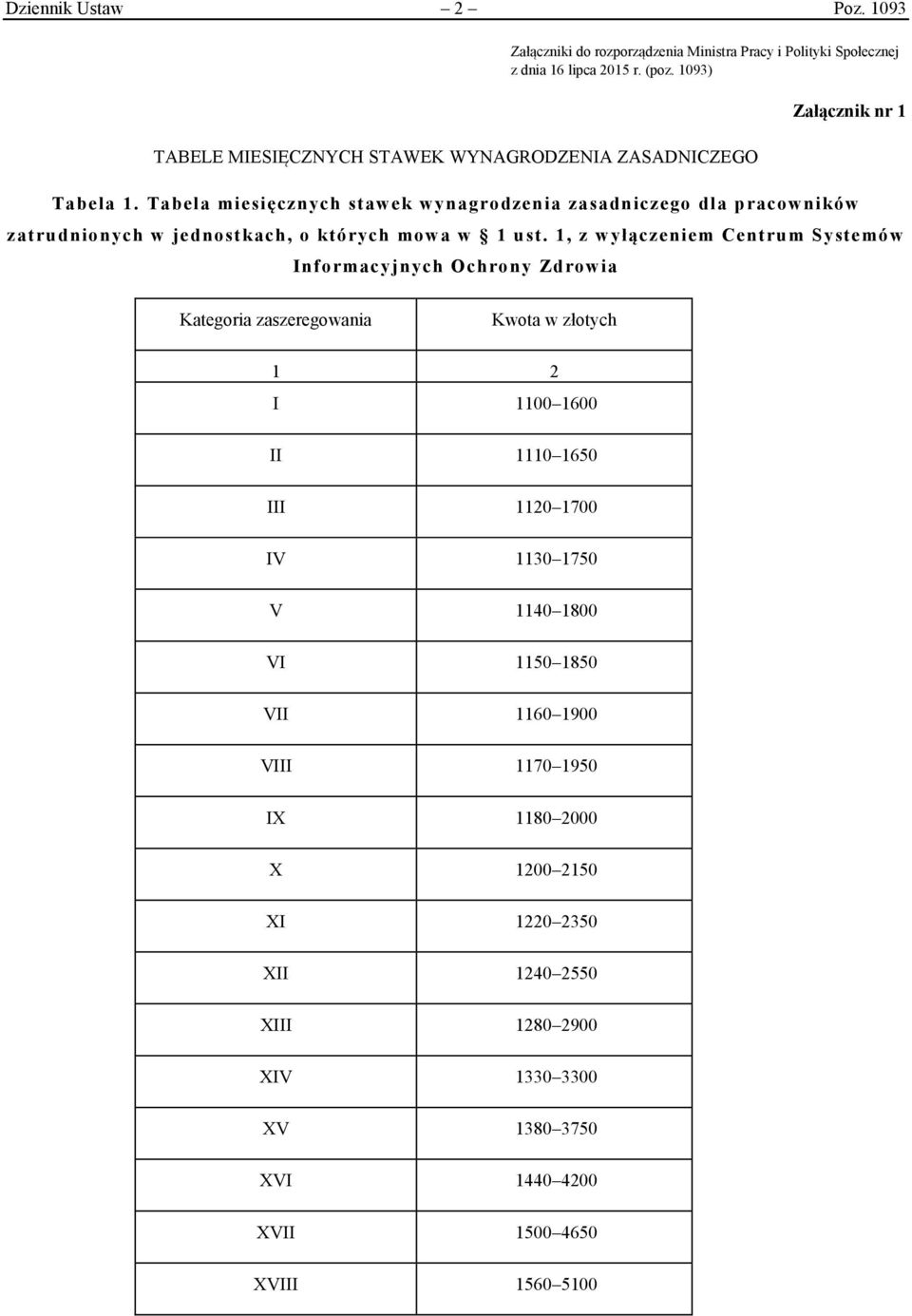 Dziennik Ustaw – 2 – Poz. 1093

Załączniki do rozporządzenia Ministra Pracy i Polityki Społecznej z dnia 16 lipca 2015 r. (poz. 1093)

Załącznik nr 1

TABELE MIESIĘCZNYCH STAWEK WYNAGRODZENIA ZASADNICZEGO

Tabela 1. Tabela miesięcznych stawek wynagrodzenia zasadniczego dla pracowników zatrudnionych w jednostkach, o których mowa w § 1 ust. 1, z wyłączeniem Centrum Systemów Informacyjnych Ochrony Zdrowia

| Kategoria zaszeregowania | Kwota w złotych |
|---|---|
| 1 | 2 |
| I | 1100–1600 |
| II | 1110–1650 |
| III | 1120–1700 |
| IV | 1130–1750 |
| V | 1140–1800 |
| VI | 1150–1850 |
| VII | 1160–1900 |
| VIII | 1170–1950 |
| IX | 1180–2000 |
| X | 1200–2150 |
| XI | 1220–2350 |
| XII | 1240–2550 |
| XIII | 1280–2900 |
| XIV | 1330–3300 |
| XV | 1380–3750 |
| XVI | 1440–4200 |
| XVII | 1500–4650 |
| XVIII | 1560–5100 |